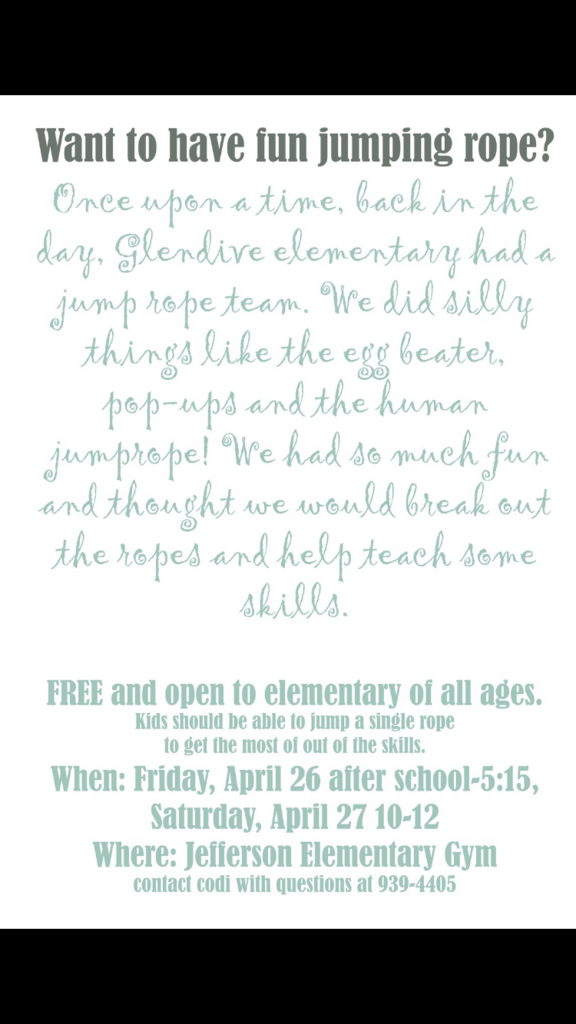 Want to have fun jumping rope?

Once upon a time, back in the day, Glendive elementary had a jump rope team. We did silly things like the egg beater, pop-ups and the human jumprope! We had so much fun and thought we would break out the ropes and help teach some skills.

FREE and open to elementary of all ages.
Kids should be able to jump a single rope to get the most of out of the skills.
When: Friday, April 26 after school-5:15, Saturday, April 27 10-12
Where: Jefferson Elementary Gym
contact codi with questions at 939-4405